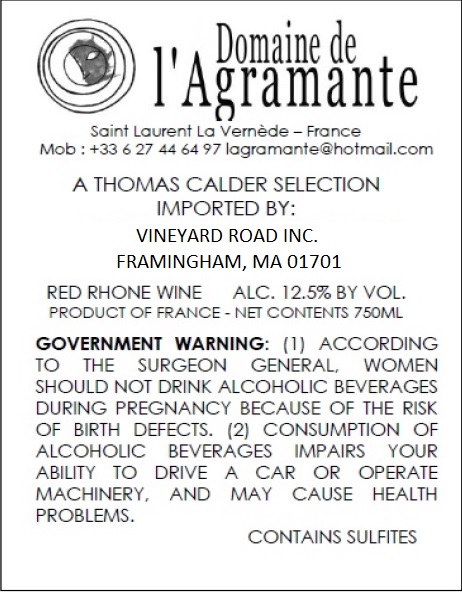 Domaine de
l'Agramante

Saint Laurent La Vernède – France
Mob : +33 6 27 44 64 97 lagramante@hotmail.com

A THOMAS CALDER SELECTION
IMPORTED BY:
VINEYARD ROAD INC.
FRAMINGHAM, MA 01701

RED RHONE WINE ALC. 12.5% BY VOL.
PRODUCT OF FRANCE - NET CONTENTS 750ML

GOVERNMENT WARNING: (1) ACCORDING TO THE SURGEON GENERAL, WOMEN SHOULD NOT DRINK ALCOHOLIC BEVERAGES DURING PREGNANCY BECAUSE OF THE RISK OF BIRTH DEFECTS. (2) CONSUMPTION OF ALCOHOLIC BEVERAGES IMPAIRS YOUR ABILITY TO DRIVE A CAR OR OPERATE MACHINERY, AND MAY CAUSE HEALTH PROBLEMS.

CONTAINS SULFITES